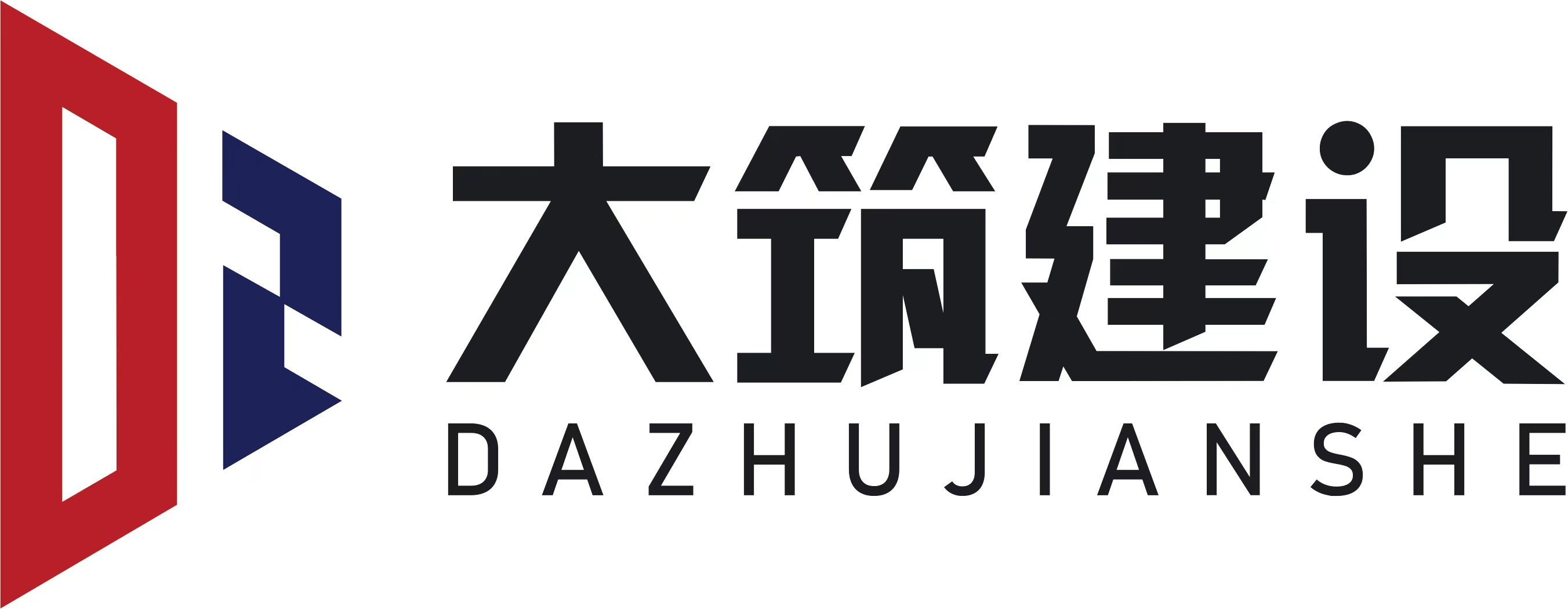 大筑建设
DAZHUJIANSHE